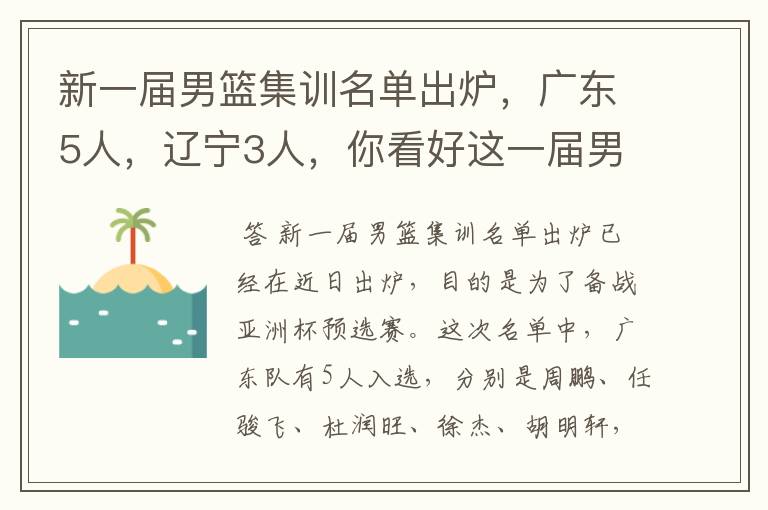 新一届男篮集训名单出炉，广东5人，辽宁3人，你看好这一届男

答 新一届男篮集训名单出炉已经在近日出炉，目的是为了备战亚洲杯预选赛。这次名单中，广东队有5人入选，分别是周鹏、任骏飞、杜润旺、徐杰、胡明轩，